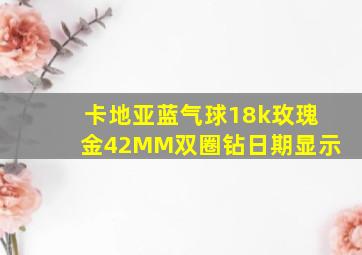 卡地亚蓝气球18k玫瑰金42MM双圈钻日期显示